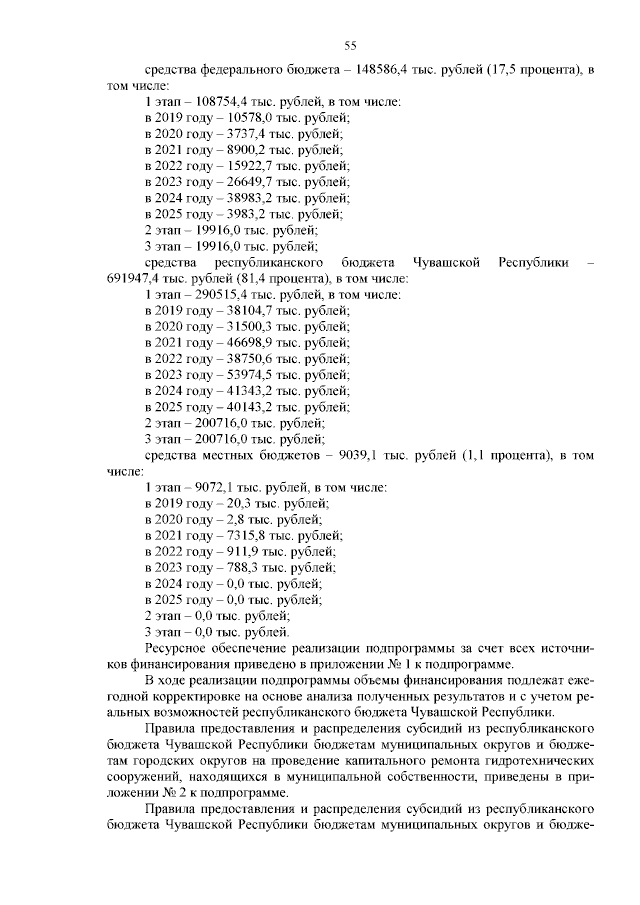 55

средства федерального бюджета – 148586,4 тыс. рублей (17,5 процента), в том числе:

1 этап – 108754,4 тыс. рублей, в том числе:
в 2019 году – 10578,0 тыс. рублей;
в 2020 году – 3737,4 тыс. рублей;
в 2021 году – 8900,2 тыс. рублей;
в 2022 году – 15922,7 тыс. рублей;
в 2023 году – 26649,7 тыс. рублей;
в 2024 году – 38983,2 тыс. рублей;
в 2025 году – 3983,2 тыс. рублей;
2 этап – 19916,0 тыс. рублей;
3 этап – 19916,0 тыс. рублей;

средства республиканского бюджета Чувашской Республики – 691947,4 тыс. рублей (81,4 процента), в том числе:

1 этап – 290515,4 тыс. рублей, в том числе:
в 2019 году – 38104,7 тыс. рублей;
в 2020 году – 31500,3 тыс. рублей;
в 2021 году – 46698,9 тыс. рублей;
в 2022 году – 38750,6 тыс. рублей;
в 2023 году – 53974,5 тыс. рублей;
в 2024 году – 41343,2 тыс. рублей;
в 2025 году – 40143,2 тыс. рублей;
2 этап – 200716,0 тыс. рублей;
3 этап – 200716,0 тыс. рублей;

средства местных бюджетов – 9039,1 тыс. рублей (1,1 процента), в том числе:

1 этап – 9072,1 тыс. рублей, в том числе:
в 2019 году – 20,3 тыс. рублей;
в 2020 году – 2,8 тыс. рублей;
в 2021 году – 7315,8 тыс. рублей;
в 2022 году – 911,9 тыс. рублей;
в 2023 году – 788,3 тыс. рублей;
в 2024 году – 0,0 тыс. рублей;
в 2025 году – 0,0 тыс. рублей;
2 этап – 0,0 тыс. рублей;
3 этап – 0,0 тыс. рублей.

Ресурсное обеспечение реализации подпрограммы за счет всех источников финансирования приведено в приложении № 1 к подпрограмме.

В ходе реализации подпрограммы объемы финансирования подлежат ежегодной корректировке на основе анализа полученных результатов и с учетом реальных возможностей республиканского бюджета Чувашской Республики.

Правила предоставления и распределения субсидий из республиканского бюджета Чувашской Республики бюджетам муниципальных округов и бюджетам городских округов на проведение капитального ремонта гидротехнических сооружений, находящихся в муниципальной собственности, приведены в приложении № 2 к подпрограмме.

Правила предоставления и распределения субсидий из республиканского бюджета Чувашской Республики бюджетам муниципальных округов и бюдже-